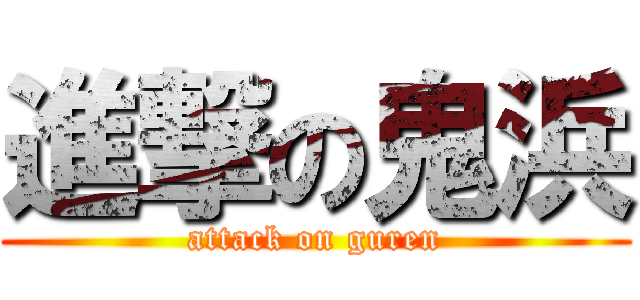 進撃の鬼浜
attack on guren